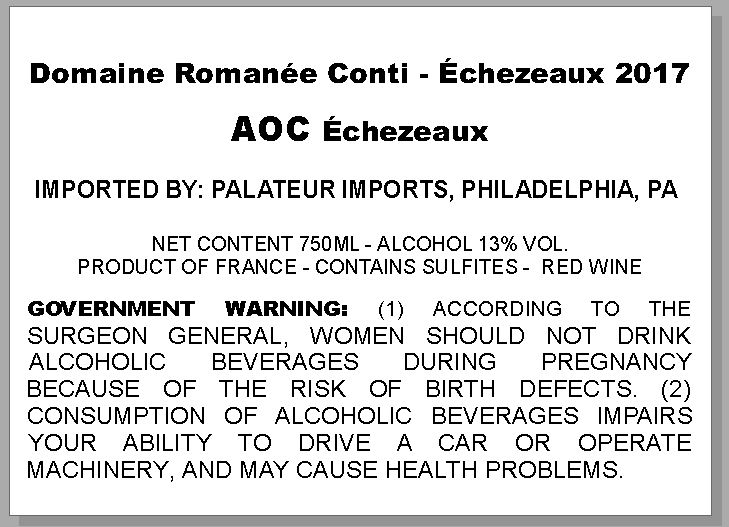 Domaine Romanée Conti - Échezeaux 2017

AOC Échezeaux

IMPORTED BY: PALATEUR IMPORTS, PHILADELPHIA, PA

NET CONTENT 750ML - ALCOHOL 13% VOL.
PRODUCT OF FRANCE - CONTAINS SULFITES - RED WINE

GOVERNMENT WARNING: (1) ACCORDING TO THE SURGEON GENERAL, WOMEN SHOULD NOT DRINK ALCOHOLIC BEVERAGES DURING PREGNANCY BECAUSE OF THE RISK OF BIRTH DEFECTS. (2) CONSUMPTION OF ALCOHOLIC BEVERAGES IMPAIRS YOUR ABILITY TO DRIVE A CAR OR OPERATE MACHINERY, AND MAY CAUSE HEALTH PROBLEMS.